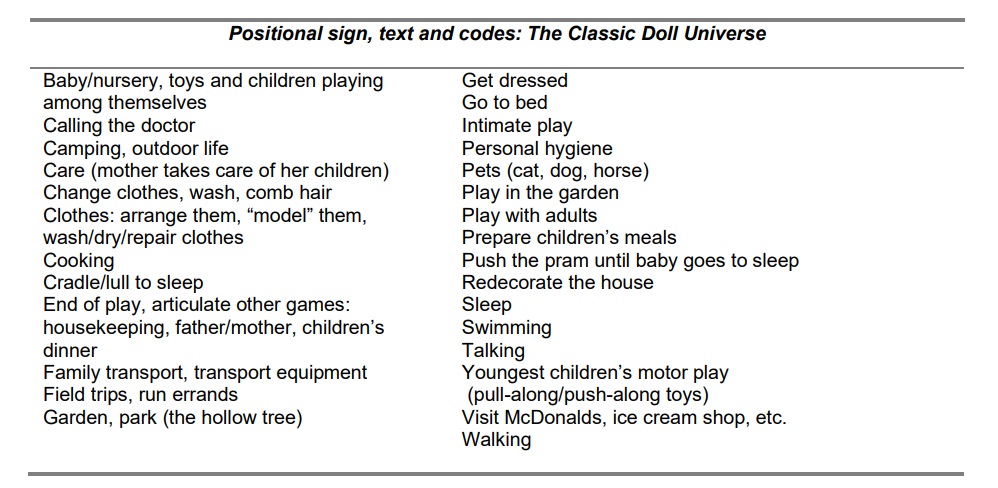 Positional sign, text and codes: The Classic Doll Universe

Baby/nursery, toys and children playing among themselves
Calling the doctor
Camping, outdoor life
Care (mother takes care of her children)
Change clothes, wash, comb hair
Clothes: arrange them, “model” them, wash/dry/repair clothes
Cooking
Cradle/lull to sleep
End of play, articulate other games: housekeeping, father/mother, children’s dinner
Family transport, transport equipment
Field trips, run errands
Garden, park (the hollow tree)

Get dressed
Go to bed
Intimate play
Personal hygiene
Pets (cat, dog, horse)
Play in the garden
Play with adults
Prepare children’s meals
Push the pram until baby goes to sleep
Redecorate the house
Sleep
Swimming
Talking
Youngest children’s motor play (pull-along/push-along toys)
Visit McDonalds, ice cream shop, etc.
Walking